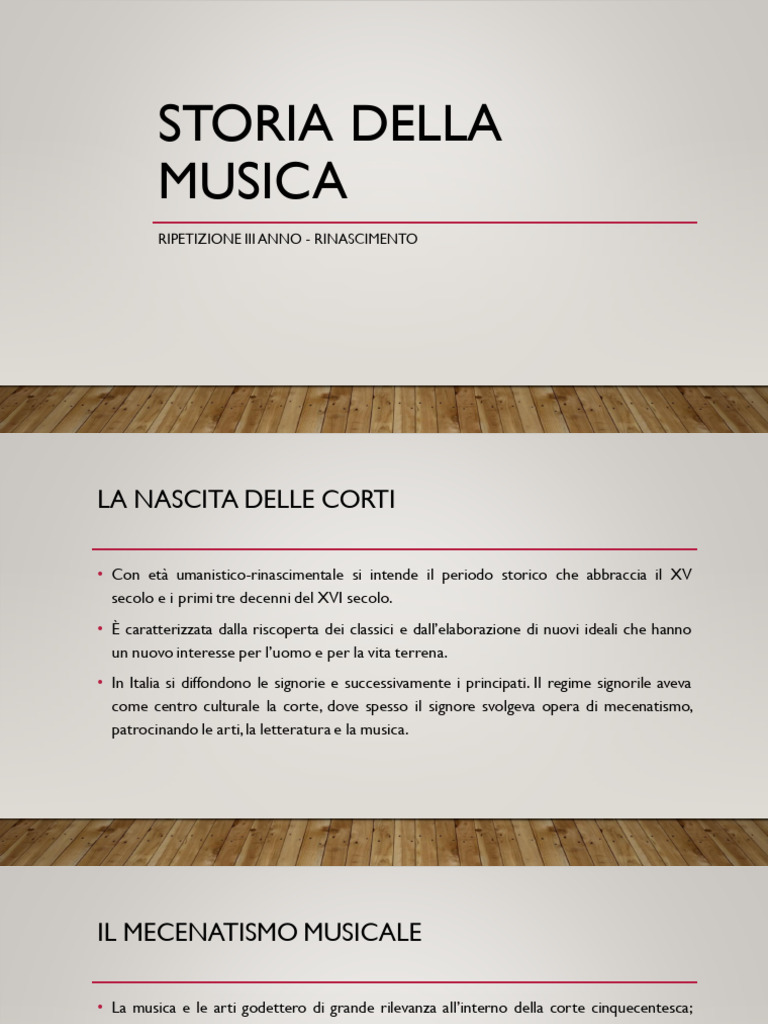 STORIA DELLA MUSICA

RIPETIZIONE III ANNO - RINASCIMENTO

LA NASCITA DELLE CORTI

• Con età umanistico-rinascimentale si intende il periodo storico che abbraccia il XV secolo e i primi tre decenni del XVI secolo.

• È caratterizzata dalla riscoperta dei classici e dall'elaborazione di nuovi ideali che hanno un nuovo interesse per l'uomo e per la vita terrena.

• In Italia si diffondono le signorie e successivamente i principati. Il regime signorile aveva come centro culturale la corte, dove spesso il signore svolgeva opera di mecenatismo, patrocinando le arti, la letteratura e la musica.

IL MECENATISMO MUSICALE

• La musica e le arti godettero di grande rilevanza all'interno della corte cinquecentesca;